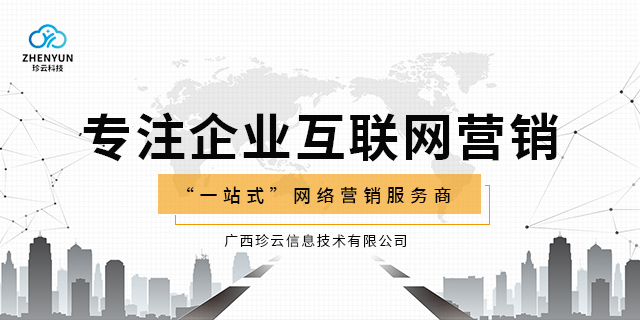 ZHENYUN
珍云科技

专注企业互联网营销

“一站式”网络营销服务商

广西珍云信息技术有限公司